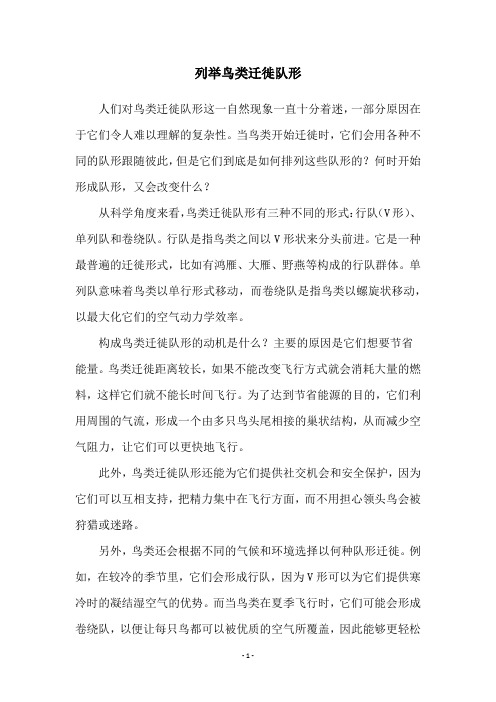 列举鸟类迁徙队形

人们对鸟类迁徙队形这一自然现象一直十分着迷，一部分原因在于它们令人难以理解的复杂性。当鸟类开始迁徙时，它们会用各种不同的队形跟随彼此，但是它们到底是如何排列这些队形的？何时开始形成队形，又会改变什么？

从科学角度来看，鸟类迁徙队形有三种不同的形式：行队（V形）、单列队和卷绕队。行队是指鸟类之间以V形状来分头前进。它是一种最普遍的迁徙形式，比如有鸿雁、大雁、野燕等构成的行队群体。单列队意味着鸟类以单行形式移动，而卷绕队是指鸟类以螺旋状移动，以最大化它们的空气动力学效率。

构成鸟类迁徙队形的动机是什么？主要的原因是它们想要节省能量。鸟类迁徙距离较长，如果不能改变飞行方式就会消耗大量的燃料，这样它们就不能长时间飞行。为了达到节省能源的目的，它们利用周围的气流，形成一个由多只鸟头尾相接的巢状结构，从而减少空气阻力，让它们可以更快地飞行。

此外，鸟类迁徙队形还能为它们提供社交机会和安全保护，因为它们可以互相支持，把精力集中在飞行方面，而不用担心领头鸟会被狩猎或迷路。

另外，鸟类还会根据不同的气候和环境选择以何种队形迁徙。例如，在较冷的季节里，它们会形成行队，因为V形可以为它们提供寒冷时的凝结湿空气的优势。而当鸟类在夏季飞行时，它们可能会形成卷绕队，以便让每只鸟都可以被优质的空气所覆盖，因此能够更轻松

- 1 -